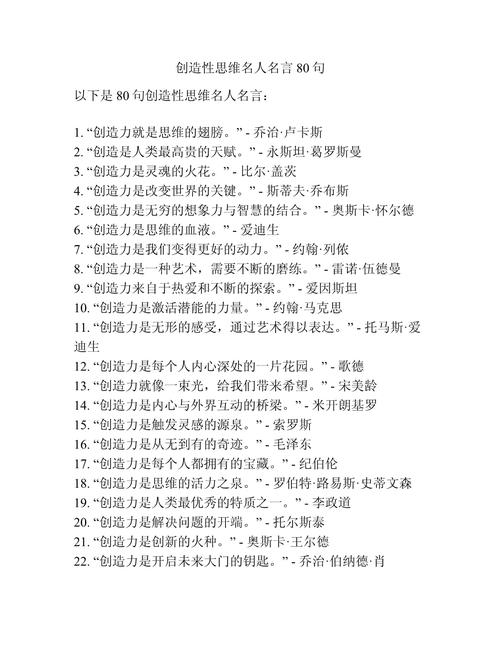 创造性思维名人名言 80 句

以下是 80 句创造性思维名人名言：

1. “创造力就是思维的翅膀。” - 乔治·卢卡斯
2. “创造是人类最高贵的天赋。” - 永斯坦·葛罗斯曼
3. “创造力是灵魂的火花。” - 比尔·盖茨
4. “创造力是改变世界的关键。” - 斯蒂夫·乔布斯
5. “创造力是无穷的想象力与智慧的结合。” - 奥斯卡·怀尔德
6. “创造力是思维的血液。” - 爱迪生
7. “创造力是我们变得更好的动力。” - 约翰·列侬
8. “创造力是一种艺术，需要不断的磨练。” - 雷诺·伍德曼
9. “创造力来自于热爱和不断的探索。” - 爱因斯坦
10. “创造力是激活潜能的力量。” - 约翰·马克思
11. “创造力是无形的感受，通过艺术得以表达。” - 托马斯·爱迪生
12. “创造力是每个人内心深处的一片花园。” - 歌德
13. “创造力就像一束光，给我们带来希望。” - 宋美龄
14. “创造力是内心与外界互动的桥梁。” - 米开朗基罗
15. “创造力是触发灵感的源泉。” - 索罗斯
16. “创造力是从无到有的奇迹。” - 毛泽东
17. “创造力是每个人都拥有的宝藏。” - 纪伯伦
18. “创造力是思维的活力之泉。” - 罗伯特·路易斯·史蒂文森
19. “创造力是人类最优秀的特质之一。” - 李政道
20. “创造力是解决问题的开端。” - 托尔斯泰
21. “创造力是创新的火种。” - 奥斯卡·王尔德
22. “创造力是开启未来大门的钥匙。” - 乔治·伯纳德·肖